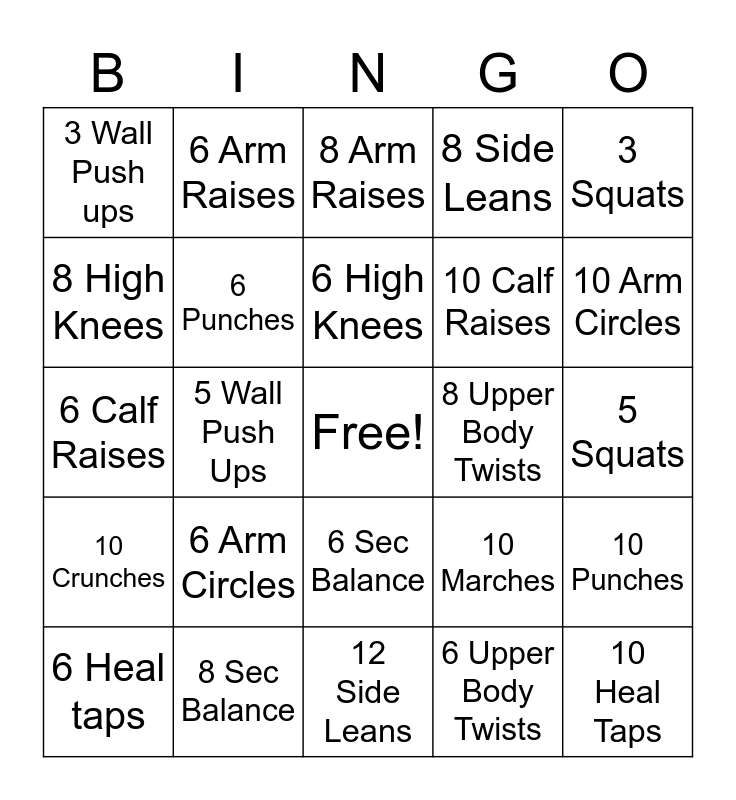 | B | I | N | G | O |
|---|---|---|---|---|
| 3 Wall Push ups | 6 Arm Raises | 8 Arm Raises | 8 Side Leans | 3 Squats |
| 8 High Knees | 6 Punches | 6 High Knees | 10 Calf Raises | 10 Arm Circles |
| 6 Calf Raises | 5 Wall Push Ups | Free! | 8 Upper Body Twists | 5 Squats |
| 10 Crunches | 6 Arm Circles | 6 Sec Balance | 10 Marches | 10 Punches |
| 6 Heal taps | 8 Sec Balance | 12 Side Leans | 6 Upper Body Twists | 10 Heal Taps |